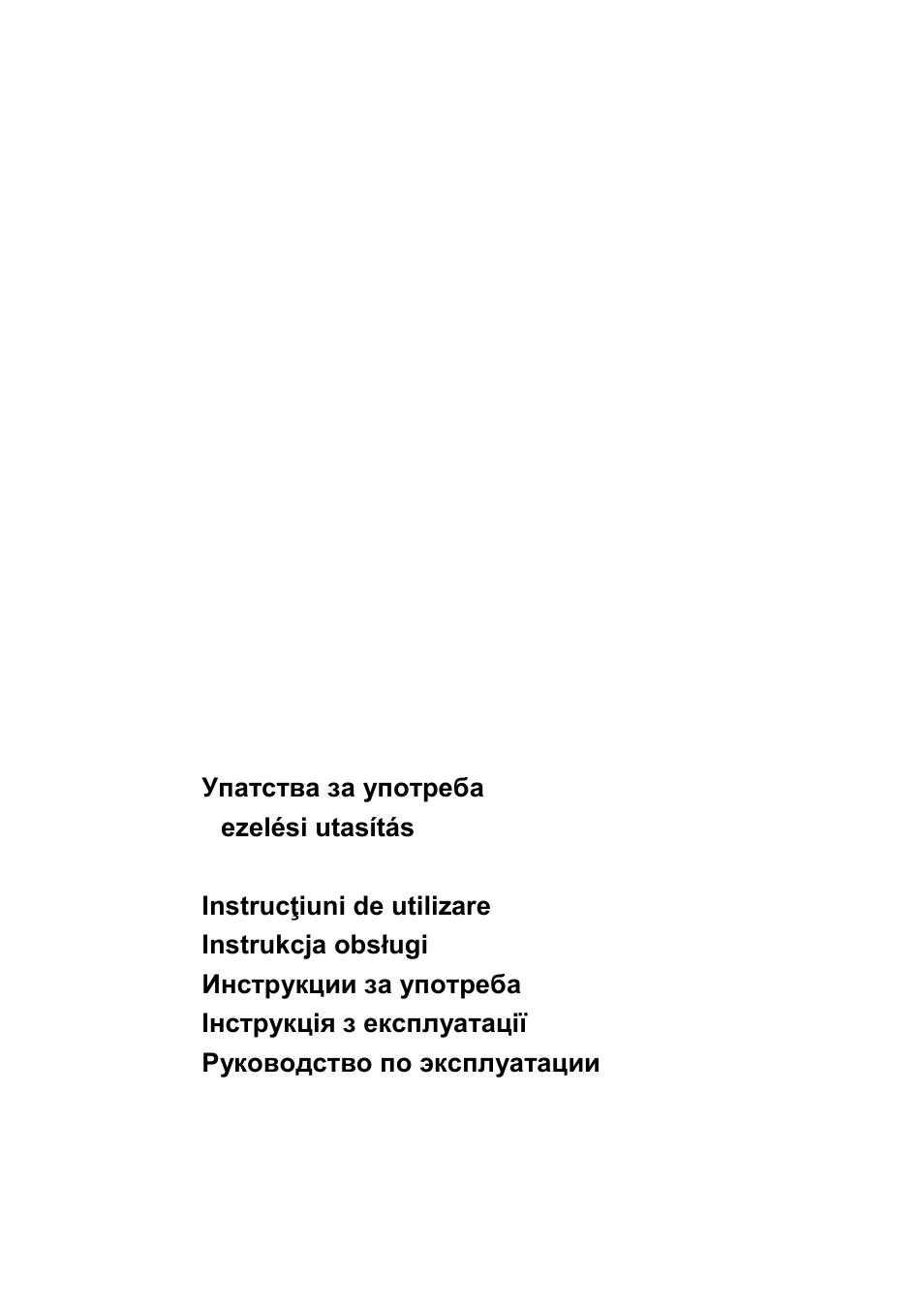 Упатства за употреба
ezelési utasítás

Instrucţiuni de utilizare
Instrukcja obsługi
Инструкции за употреба
Інструкція з експлуатації
Руководство по эксплуатации